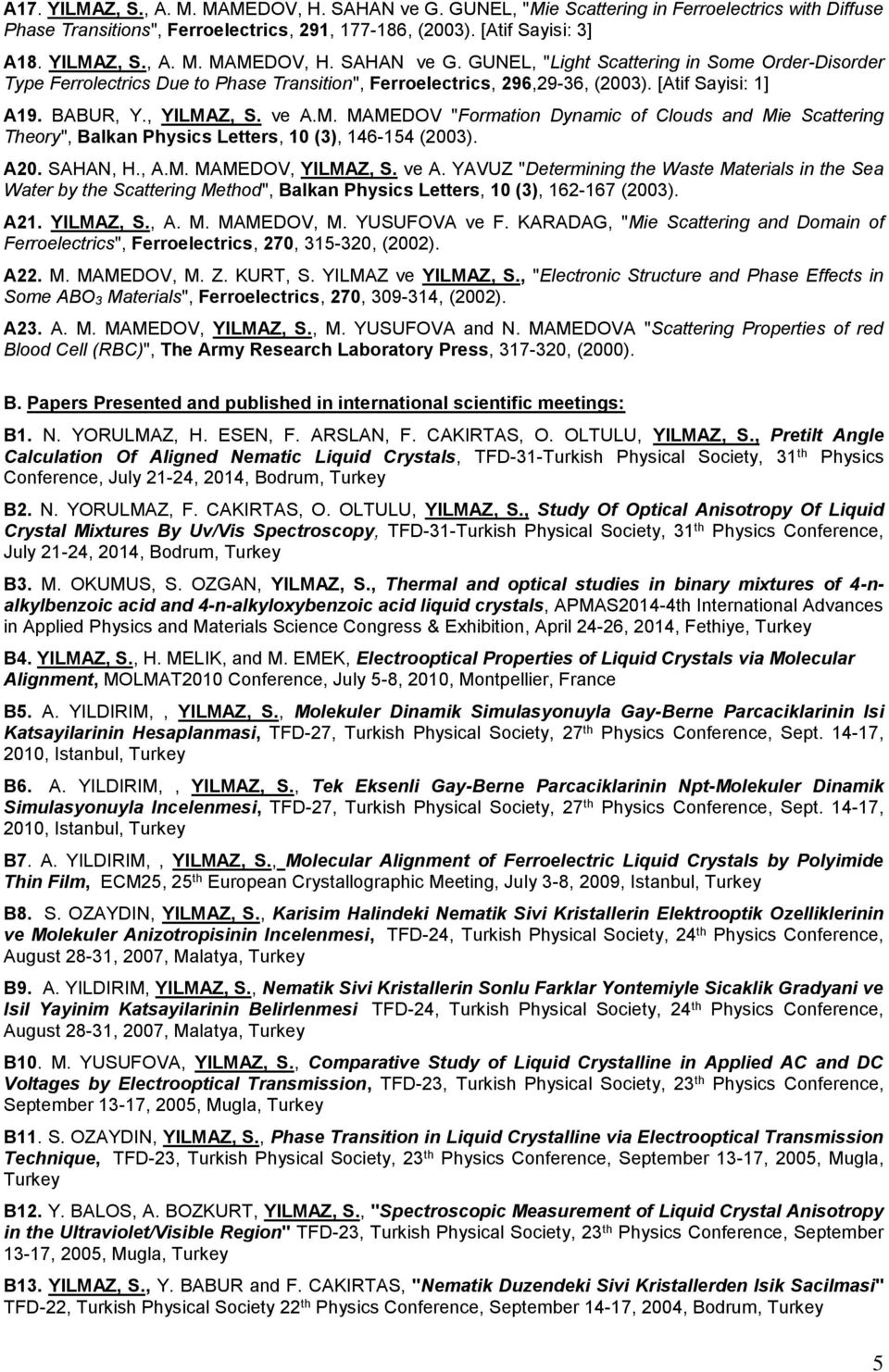 A17. YILMAZ, S., A. M. MAMEDOV, H. SAHAN ve G. GUNEL, "Mie Scattering in Ferroelectrics with Diffuse Phase Transitions", Ferroelectrics, 291, 177-186, (2003). [Atif Sayisi: 3]

A18. YILMAZ, S., A. M. MAMEDOV, H. SAHAN ve G. GUNEL, "Light Scattering in Some Order-Disorder Type Ferrolectrics Due to Phase Transition", Ferroelectrics, 296,29-36, (2003). [Atif Sayisi: 1]

A19. BABUR, Y., YILMAZ, S. ve A.M. MAMEDOV "Formation Dynamic of Clouds and Mie Scattering Theory", Balkan Physics Letters, 10 (3), 146-154 (2003).

A20. SAHAN, H., A.M. MAMEDOV, YILMAZ, S. ve A. YAVUZ "Determining the Waste Materials in the Sea Water by the Scattering Method", Balkan Physics Letters, 10 (3), 162-167 (2003).

A21. YILMAZ, S., A. M. MAMEDOV, M. YUSUFOVA ve F. KARADAG, "Mie Scattering and Domain of Ferroelectrics", Ferroelectrics, 270, 315-320, (2002).

A22. M. MAMEDOV, M. Z. KURT, S. YILMAZ ve YILMAZ, S., "Electronic Structure and Phase Effects in Some $ABO_3$ Materials", Ferroelectrics, 270, 309-314, (2002).

A23. A. M. MAMEDOV, YILMAZ, S., M. YUSUFOVA and N. MAMEDOVA "Scattering Properties of red Blood Cell (RBC)", The Army Research Laboratory Press, 317-320, (2000).

B. Papers Presented and published in international scientific meetings:

B1. N. YORULMAZ, H. ESEN, F. ARSLAN, F. CAKIRTAS, O. OLTULU, YILMAZ, S., Pretilt Angle Calculation Of Aligned Nematic Liquid Crystals, TFD-31-Turkish Physical Society, 31th Physics Conference, July 21-24, 2014, Bodrum, Turkey

B2. N. YORULMAZ, F. CAKIRTAS, O. OLTULU, YILMAZ, S., Study Of Optical Anisotropy Of Liquid Crystal Mixtures By Uv/Vis Spectroscopy, TFD-31-Turkish Physical Society, 31th Physics Conference, July 21-24, 2014, Bodrum, Turkey

B3. M. OKUMUS, S. OZGAN, YILMAZ, S., Thermal and optical studies in binary mixtures of 4-n-alkylbenzoic acid and 4-n-alkyloxybenzoic acid liquid crystals, APMAS2014-4th International Advances in Applied Physics and Materials Science Congress & Exhibition, April 24-26, 2014, Fethiye, Turkey

B4. YILMAZ, S., H. MELIK, and M. EMEK, Electrooptical Properties of Liquid Crystals via Molecular Alignment, MOLMAT2010 Conference, July 5-8, 2010, Montpellier, France

B5. A. YILDIRIM, , YILMAZ, S., Molekuler Dinamik Simulasyonuyla Gay-Berne Parcaciklarinin Isi Katsayilarinin Hesaplanmasi, TFD-27, Turkish Physical Society, 27th Physics Conference, Sept. 14-17, 2010, Istanbul, Turkey

B6. A. YILDIRIM, , YILMAZ, S., Tek Eksenli Gay-Berne Parcaciklarinin Npt-Molekuler Dinamik Simulasyonuyla Incelenmesi, TFD-27, Turkish Physical Society, 27th Physics Conference, Sept. 14-17, 2010, Istanbul, Turkey

B7. A. YILDIRIM, , YILMAZ, S., Molecular Alignment of Ferroelectric Liquid Crystals by Polyimide Thin Film, ECM25, 25th European Crystallographic Meeting, July 3-8, 2009, Istanbul, Turkey

B8. S. OZAYDIN, YILMAZ, S., Karisim Halindeki Nematik Sivi Kristallerin Elektrooptik Ozelliklerinin ve Molekuler Anizotropisinin Incelenmesi, TFD-24, Turkish Physical Society, 24th Physics Conference, August 28-31, 2007, Malatya, Turkey

B9. A. YILDIRIM, YILMAZ, S., Nematik Sivi Kristallerin Sonlu Farklar Yontemiyle Sicaklik Gradyani ve Isil Yayinim Katsayilarinin Belirlenmesi TFD-24, Turkish Physical Society, 24th Physics Conference, August 28-31, 2007, Malatya, Turkey

B10. M. YUSUFOVA, YILMAZ, S., Comparative Study of Liquid Crystalline in Applied AC and DC Voltages by Electrooptical Transmission, TFD-23, Turkish Physical Society, 23th Physics Conference, September 13-17, 2005, Mugla, Turkey

B11. S. OZAYDIN, YILMAZ, S., Phase Transition in Liquid Crystalline via Electrooptical Transmission Technique, TFD-23, Turkish Physical Society, 23th Physics Conference, September 13-17, 2005, Mugla, Turkey

B12. Y. BALOS, A. BOZKURT, YILMAZ, S., "Spectroscopic Measurement of Liquid Crystal Anisotropy in the Ultraviolet/Visible Region" TFD-23, Turkish Physical Society, 23th Physics Conference, September 13-17, 2005, Mugla, Turkey

B13. YILMAZ, S., Y. BABUR and F. CAKIRTAS, "Nematik Duzendeki Sivi Kristallerden Isik Sacilmasi" TFD-22, Turkish Physical Society 22th Physics Conference, September 14-17, 2004, Bodrum, Turkey

5